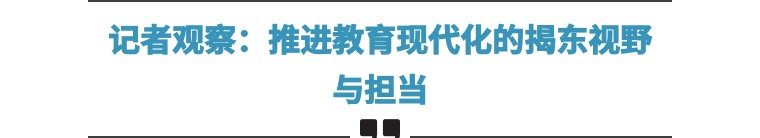 记者观察：推进教育现代化的揭东视野与担当